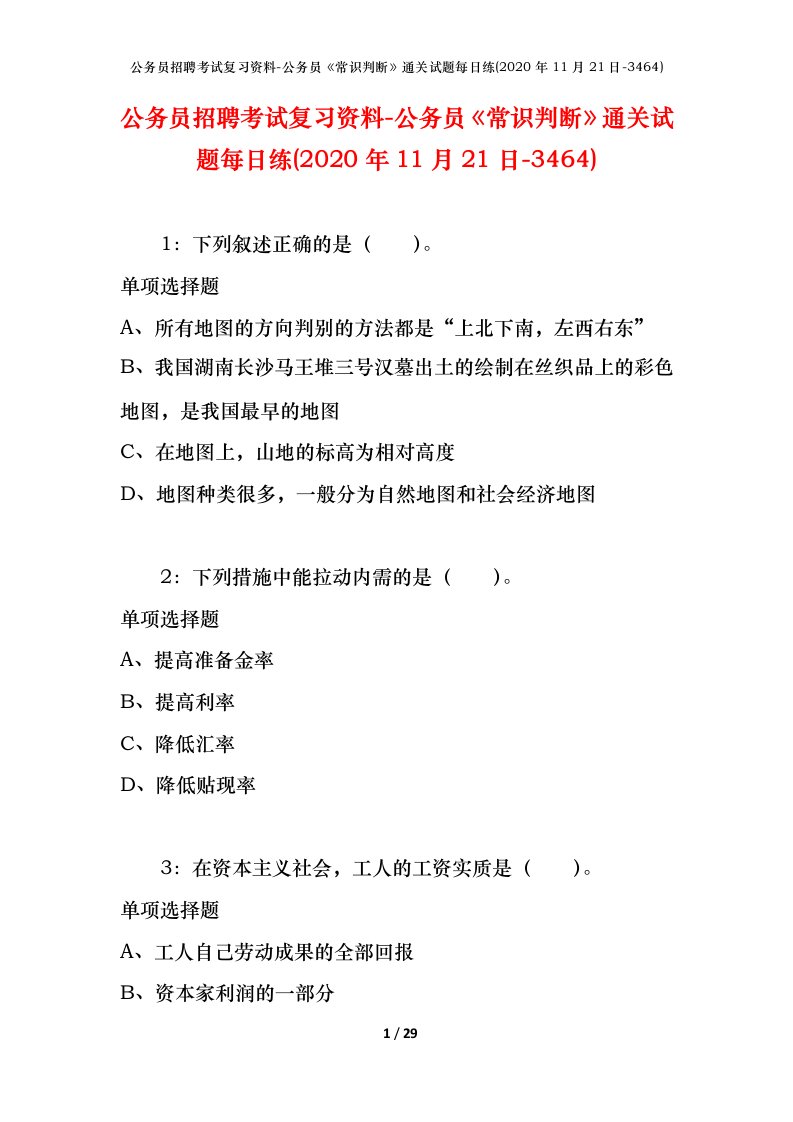 公务员招聘考试复习资料-公务员《常识判断》通关试题每日练(2020 年 11 月 21 日-3464)

公务员招聘考试复习资料-公务员《常识判断》通关试题每日练(2020 年 11 月 21 日-3464)

1：下列叙述正确的是（　　）。

单项选择题

A、所有地图的方向判别的方法都是“上北下南，左西右东”

B、我国湖南长沙马王堆三号汉墓出土的绘制在丝织品上的彩色地图，是我国最早的地图

C、在地图上，山地的标高为相对高度

D、地图种类很多，一般分为自然地图和社会经济地图

2：下列措施中能拉动内需的是（　　）。

单项选择题

A、提高准备金率

B、提高利率

C、降低汇率

D、降低贴现率

3：在资本主义社会，工人的工资实质是（　　）。

单项选择题

A、工人自己劳动成果的全部回报

B、资本家利润的一部分

1 / 29